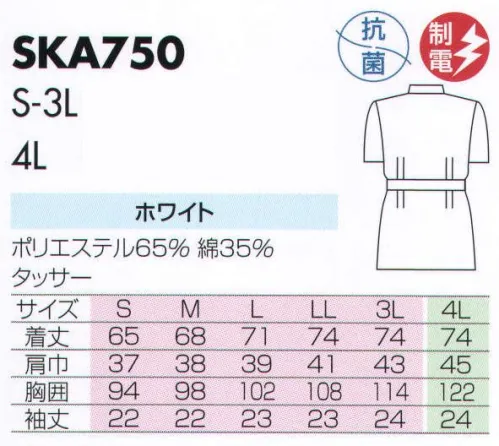 SKA750
S-3L
4L

抗菌
制電

ホワイト

ポリエステル65% 綿35%
タッサー

| サイズ | S | M | L | LL | 3L | 4L |
|---|---|---|---|---|---|---|
| 着丈 | 65 | 68 | 71 | 74 | 74 | 74 |
| 肩巾 | 37 | 38 | 39 | 41 | 43 | 45 |
| 胸囲 | 94 | 98 | 102 | 108 | 114 | 122 |
| 袖丈 | 22 | 22 | 23 | 23 | 24 | 24 |